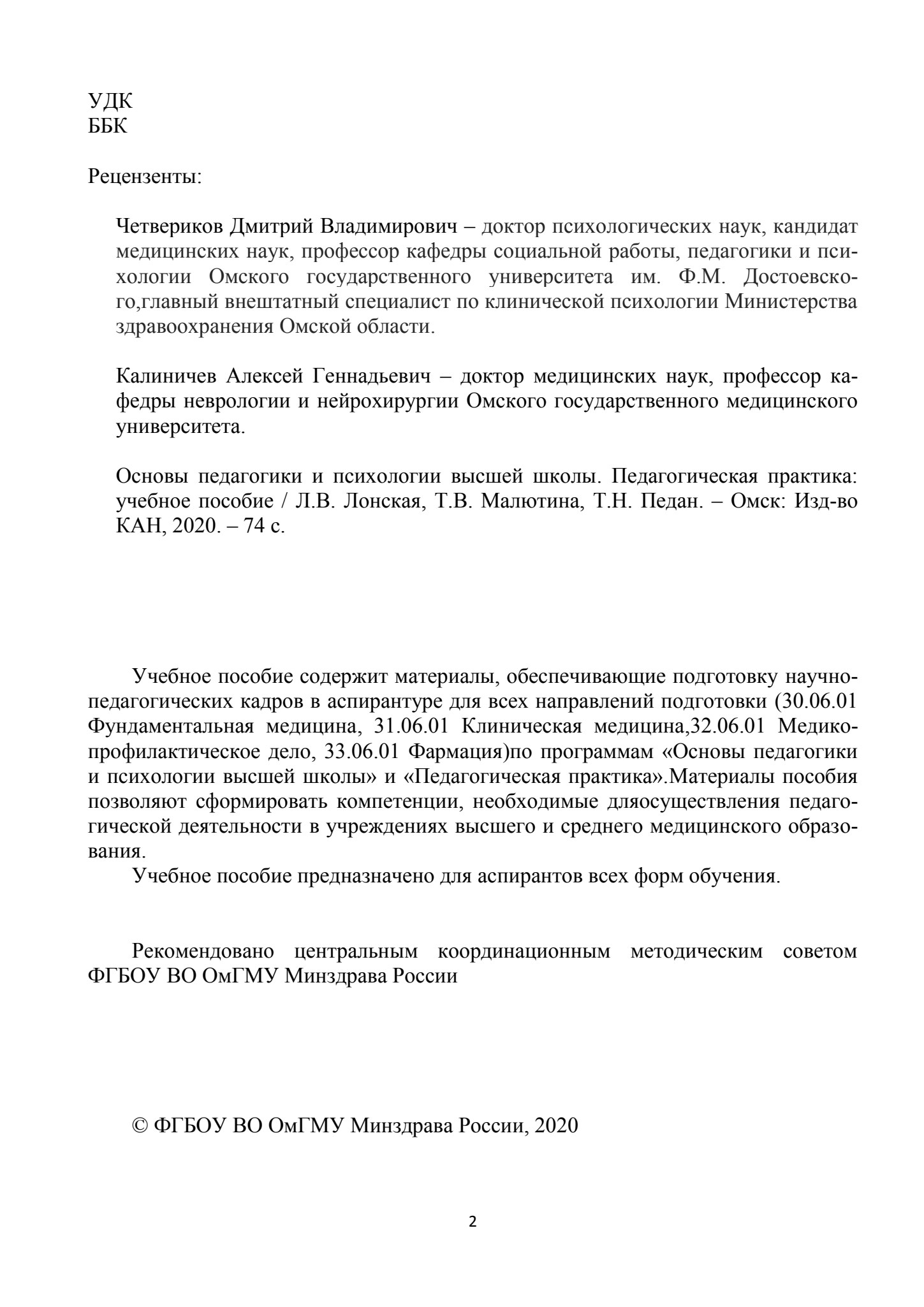 УДК
ББК

Рецензенты:

Четвериков Дмитрий Владимирович – доктор психологических наук, кандидат медицинских наук, профессор кафедры социальной работы, педагогики и психологии Омского государственного университета им. Ф.М. Достоевского,главный внештатный специалист по клинической психологии Министерства здравоохранения Омской области.

Калиничев Алексей Геннадьевич – доктор медицинских наук, профессор кафедры неврологии и нейрохирургии Омского государственного медицинского университета.

Основы педагогики и психологии высшей школы. Педагогическая практика: учебное пособие / Л.В. Лонская, Т.В. Малютина, Т.Н. Педан. – Омск: Изд-во КАН, 2020. – 74 с.

Учебное пособие содержит материалы, обеспечивающие подготовку научно-педагогических кадров в аспирантуре для всех направлений подготовки (30.06.01 Фундаментальная медицина, 31.06.01 Клиническая медицина,32.06.01 Медико-профилактическое дело, 33.06.01 Фармация)по программам «Основы педагогики и психологии высшей школы» и «Педагогическая практика».Материалы пособия позволяют сформировать компетенции, необходимые дляосуществления педагогической деятельности в учреждениях высшего и среднего медицинского образования.
Учебное пособие предназначено для аспирантов всех форм обучения.

Рекомендовано центральным координационным методическим советом ФГБОУ ВО ОмГМУ Минздрава России

© ФГБОУ ВО ОмГМУ Минздрава России, 2020

2